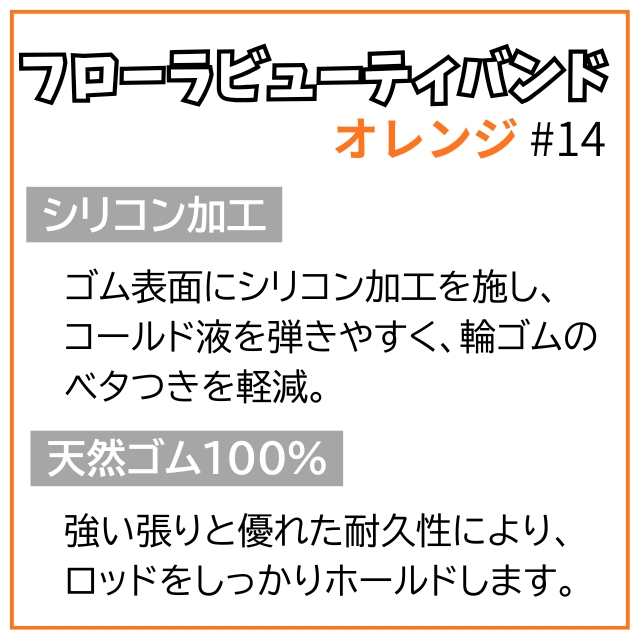 フローラビューティバンド
オレンジ #14

シリコン加工

ゴム表面にシリコン加工を施し、コールド液を弾きやすく、輪ゴムのベタつきを軽減。

天然ゴム100%

強い張りと優れた耐久性により、ロッドをしっかりホールドします。